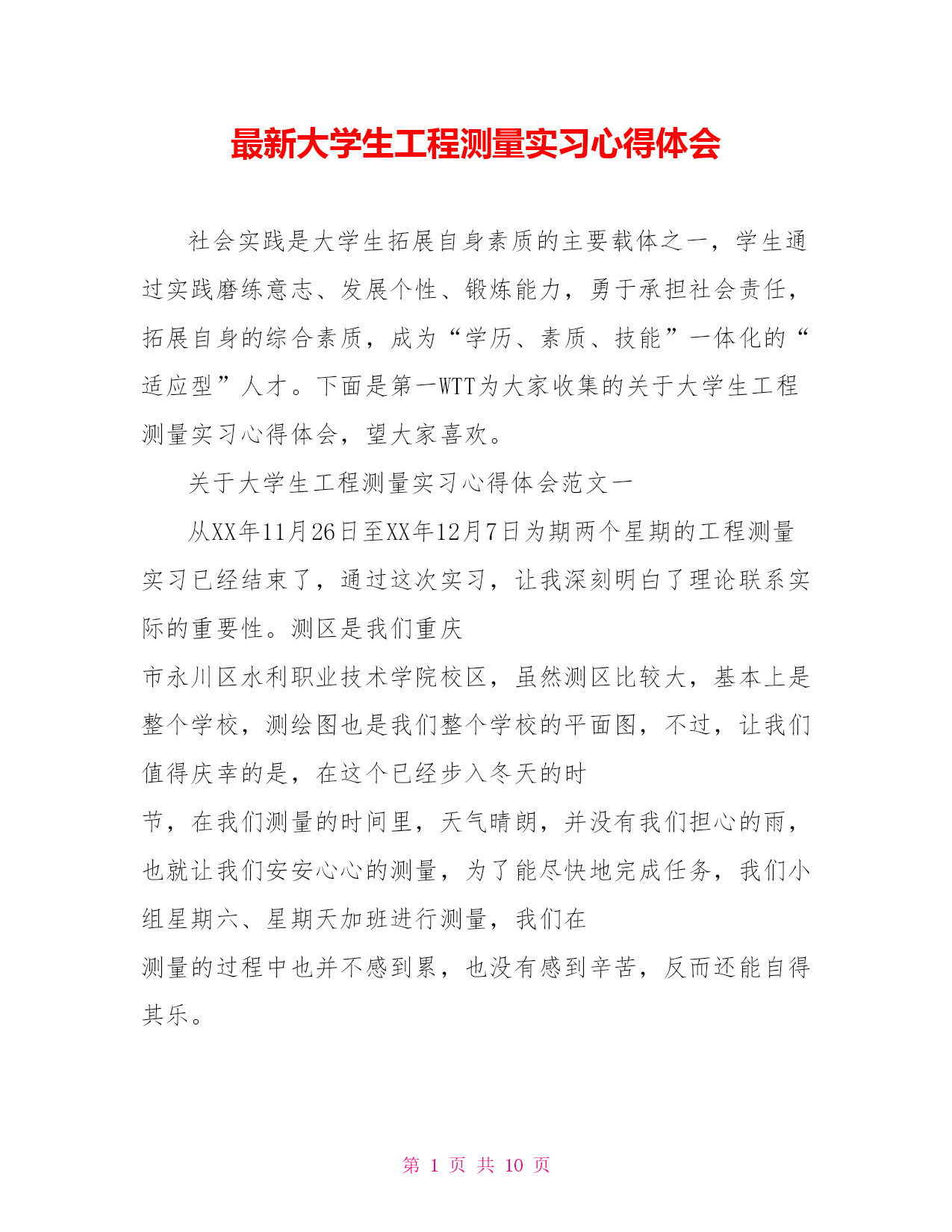 最新大学生工程测量实习心得体会

社会实践是大学生拓展自身素质的主要载体之一，学生通过实践磨练意志、发展个性、锻炼能力，勇于承担社会责任，拓展自身的综合素质，成为“学历、素质、技能”一体化的“适应型”人才。下面是第一WTT为大家收集的关于大学生工程测量实习心得体会，望大家喜欢。

关于大学生工程测量实习心得体会范文一

从XX年11月26日至XX年12月7日为期两个星期的工程测量实习已经结束了，通过这次实习，让我深刻明白了理论联系实际的重要性。测区是我们重庆

市永川区水利职业技术学院校区，虽然测区比较大，基本上是整个学校，测绘图也是我们整个学校的平面图，不过，让我们值得庆幸的是，在这个已经步入冬天的时

节，在我们测量的时间里，天气晴朗，并没有我们担心的雨，也就让我们安安心心的测量，为了能尽快地完成任务，我们小组星期六、星期天加班进行测量，我们在

测量的过程中也并不感到累，也没有感到辛苦，反而还能自得其乐。

第 1 页 共 10 页